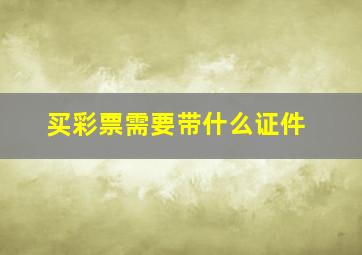 买彩票需要带什么证件